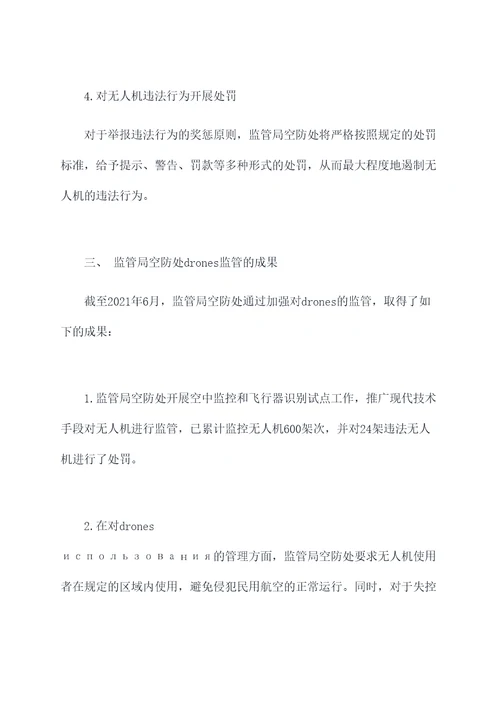 4.对无人机违法行为开展处罚

对于举报违法行为的奖惩原则，监管局空防处将严格按照规定的处罚标准，给予提示、警告、罚款等多种形式的处罚，从而最大程度地遏制无人机的违法行为。

三、 监管局空防处drones监管的成果

截至2021年6月，监管局空防处通过加强对drones的监管，取得了如下的成果：

1.监管局空防处开展空中监控和飞行器识别试点工作，推广现代技术手段对无人机进行监管，已累计监控无人机600架次，并对24架违法无人机进行了处罚。

2.在对drones

использования的管理方面，监管局空防处要求无人机使用者在规定的区域内使用，避免侵犯民用航空的正常运行。同时，对于失控